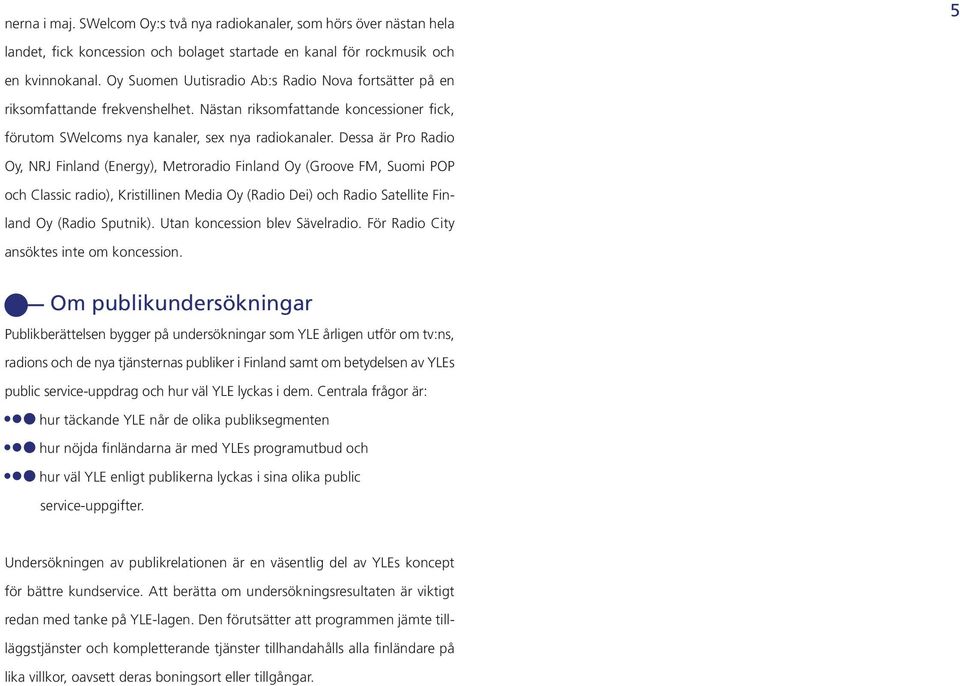 5

nerna i maj. SWelcom Oy:s två nya radiokanaler, som hörs över nästan hela landet, fick koncession och bolaget startade en kanal för rockmusik och en kvinnokanal. Oy Suomen Uutisradio Ab:s Radio Nova fortsätter på en riksomfattande frekvenshelhet. Nästan riksomfattande koncessioner fick, förutom SWelcoms nya kanaler, sex nya radiokanaler. Dessa är Pro Radio Oy, NRJ Finland (Energy), Metroradio Finland Oy (Groove FM, Suomi POP och Classic radio), Kristillinen Media Oy (Radio Dei) och Radio Satellite Finland Oy (Radio Sputnik). Utan koncession blev Sävelradio. För Radio City ansöktes inte om koncession.

Om publikundersökningar

Publikberättelsen bygger på undersökningar som YLE årligen utför om tv:ns, radions och de nya tjänsternas publiker i Finland samt om betydelsen av YLEs public service-uppdrag och hur väl YLE lyckas i dem. Centrala frågor är:

hur täckande YLE når de olika publiksegmenten

hur nöjda finländarna är med YLEs programutbud och

hur väl YLE enligt publikerna lyckas i sina olika public service-uppgifter.

Undersökningen av publikrelationen är en väsentlig del av YLEs koncept för bättre kundservice. Att berätta om undersökningsresultaten är viktigt redan med tanke på YLE-lagen. Den förutsätter att programmen jämte tilläggstjänster och kompletterande tjänster tillhandahålls alla finländare på lika villkor, oavsett deras boningsort eller tillgångar.